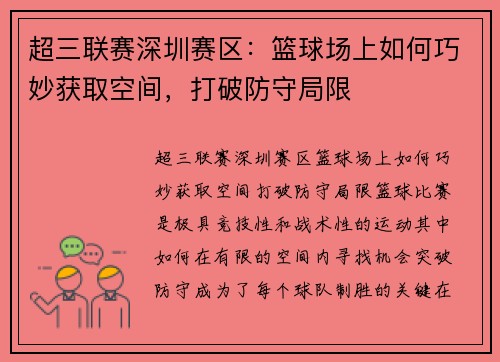 超三联赛深圳赛区：篮球场上如何巧妙获取空间，打破防守局限

超三联赛深圳赛区篮球场上如何巧妙获取空间打破防守局限篮球比赛是极具竞技性和战术性的运动其中如何在有限的空间内寻找机会突破防守成为了每个球队制胜的关键在